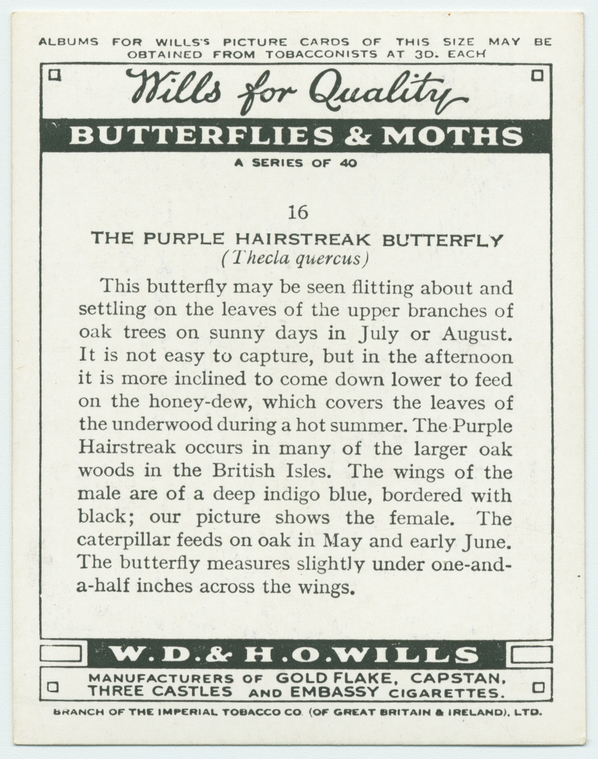 ALBUMS FOR WILLS'S PICTURE CARDS OF THIS SIZE MAY BE OBTAINED FROM TOBACCONISTS AT 3D. EACH

Wills for Quality

BUTTERFLIES & MOTHS

A SERIES OF 40

16

THE PURPLE HAIRSTREAK BUTTERFLY
(Thecla quercus)

This butterfly may be seen flitting about and settling on the leaves of the upper branches of oak trees on sunny days in July or August. It is not easy to capture, but in the afternoon it is more inclined to come down lower to feed on the honey-dew, which covers the leaves of the underwood during a hot summer. The Purple Hairstreak occurs in many of the larger oak woods in the British Isles. The wings of the male are of a deep indigo blue, bordered with black; our picture shows the female. The caterpillar feeds on oak in May and early June. The butterfly measures slightly under one-and-a-half inches across the wings.

W.D.& H.O.WILLS

MANUFACTURERS OF GOLD FLAKE, CAPSTAN, THREE CASTLES AND EMBASSY CIGARETTES.

BRANCH OF THE IMPERIAL TOBACCO CO. (OF GREAT BRITAIN & IRELAND), LTD.